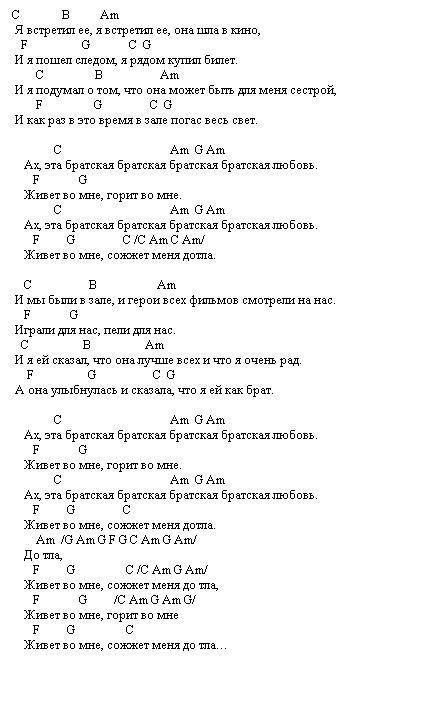 C B Am
Я встретил ее, я встретил ее, она шла в кино,
F G C G
И я пошел следом, я рядом купил билет.
C B Am
И я подумал о том, что она может быть для меня сестрой,
F G C G
И как раз в это время в зале погас весь свет.

C Am G Am
Ах, эта братская братская братская братская любовь.
F G
Живет во мне, горит во мне.
C Am G Am
Ах, эта братская братская братская братская любовь.
F G C /C Am C Am/
Живет во мне, сожжет меня дотла.

C B Am
И мы были в зале, и герои всех фильмов смотрели на нас.
F G
Играли для нас, пели для нас.
C B Am
И я ей сказал, что она лучше всех и что я очень рад.
F G C G
А она улыбнулась и сказала, что я ей как брат.

C Am G Am
Ах, эта братская братская братская братская любовь.
F G
Живет во мне, горит во мне.
C Am G Am
Ах, эта братская братская братская братская любовь.
F G C
Живет во мне, сожжет меня дотла.
Am /G Am G F G C Am G Am/
До тла,
F G C /C Am G Am/
Живет во мне, сожжет меня до тла,
F G /C Am G Am G/
Живет во мне, горит во мне
F G C
Живет во мне, сожжет меня до тла…